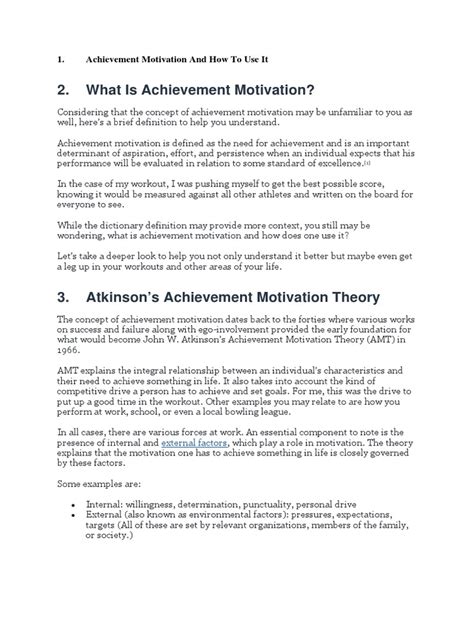 1. Achievement Motivation And How To Use It

2. What Is Achievement Motivation?

Considering that the concept of achievement motivation may be unfamiliar to you as well, here's a brief definition to help you understand.

Achievement motivation is defined as the need for achievement and is an important determinant of aspiration, effort, and persistence when an individual expects that his performance will be evaluated in relation to some standard of excellence.[1]

In the case of my workout, I was pushing myself to get the best possible score, knowing it would be measured against all other athletes and written on the board for everyone to see.

While the dictionary definition may provide more context, you still may be wondering, what is achievement motivation and how does one use it?

Let's take a deeper look to help you not only understand it better but maybe even get a leg up in your workouts and other areas of your life.

3. Atkinson's Achievement Motivation Theory

The concept of achievement motivation dates back to the forties where various works on success and failure along with ego-involvement provided the early foundation for what would become John W. Atkinson's Achievement Motivation Theory (AMT) in 1966.

AMT explains the integral relationship between an individual's characteristics and their need to achieve something in life. It also takes into account the kind of competitive drive a person has to achieve and set goals. For me, this was the drive to put up a good time in the workout. Other examples you may relate to are how you perform at work, school, or even a local bowling league.

In all cases, there are various forces at work. An essential component to note is the presence of internal and external factors, which play a role in motivation. The theory explains that the motivation one has to achieve something in life is closely governed by these factors.

Some examples are:

• Internal: willingness, determination, punctuality, personal drive
• External (also known as environmental factors): pressures, expectations, targets (All of these are set by relevant organizations, members of the family, or society.)